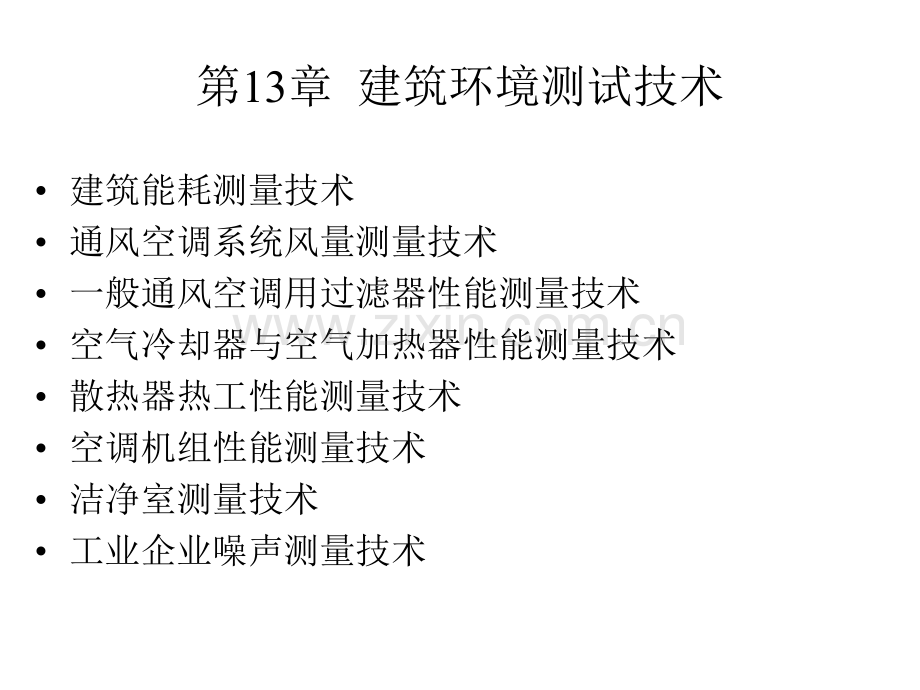 第13章 建筑环境测试技术

• 建筑能耗测量技术
• 通风空调系统风量测量技术
• 一般通风空调用过滤器性能测量技术
• 空气冷却器与空气加热器性能测量技术
• 散热器热工性能测量技术
• 空调机组性能测量技术
• 洁净室测量技术
• 工业企业噪声测量技术

www.zixin.com.cn